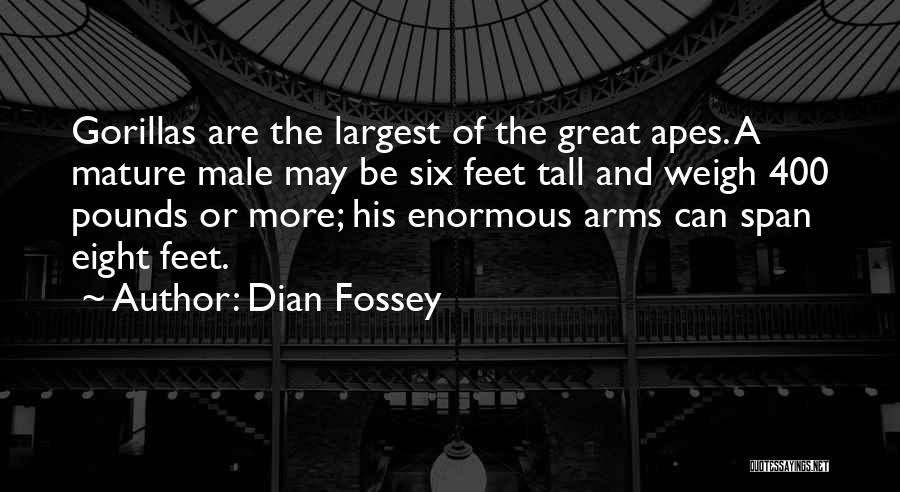 Gorillas are the largest of the great apes. A mature male may be six feet tall and weigh 400 pounds or more; his enormous arms can span eight feet.

~ Author: Dian Fossey

QUOTESSAYINGS.NET